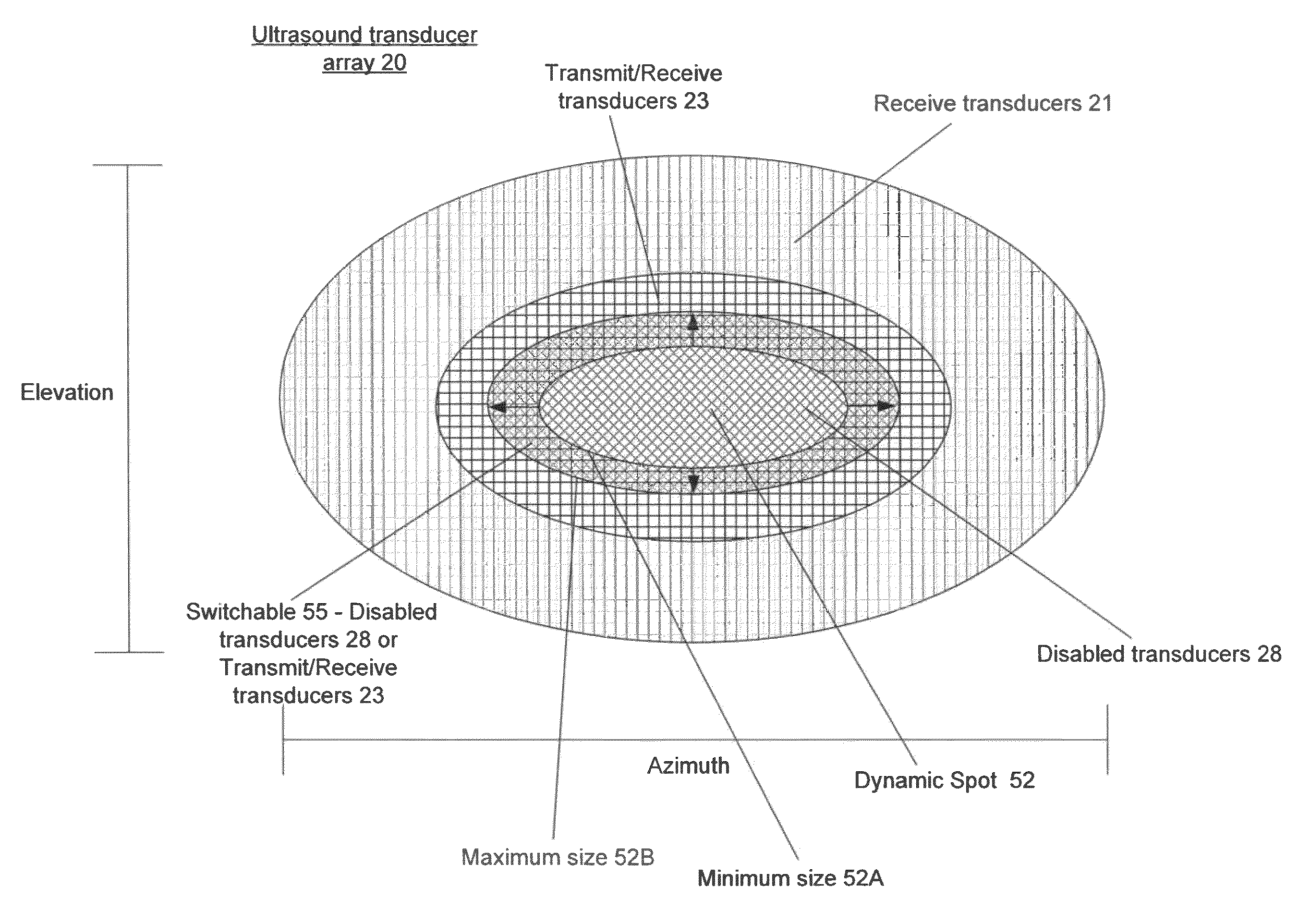 Ultrasound transducer array 20

Transmit/Receive transducers 23

Receive transducers 21

Elevation

Switchable 55 - Disabled transducers 28 or Transmit/Receive transducers 23

Disabled transducers 28

Azimuth

Dynamic Spot 52

Maximum size 52B

Minimum size 52A